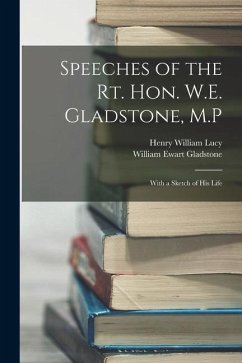 Speeches of the Rt. Hon. W.E. Gladstone, M.P

Henry William Lucy
William Ewart Gladstone

With a Sketch of His Life